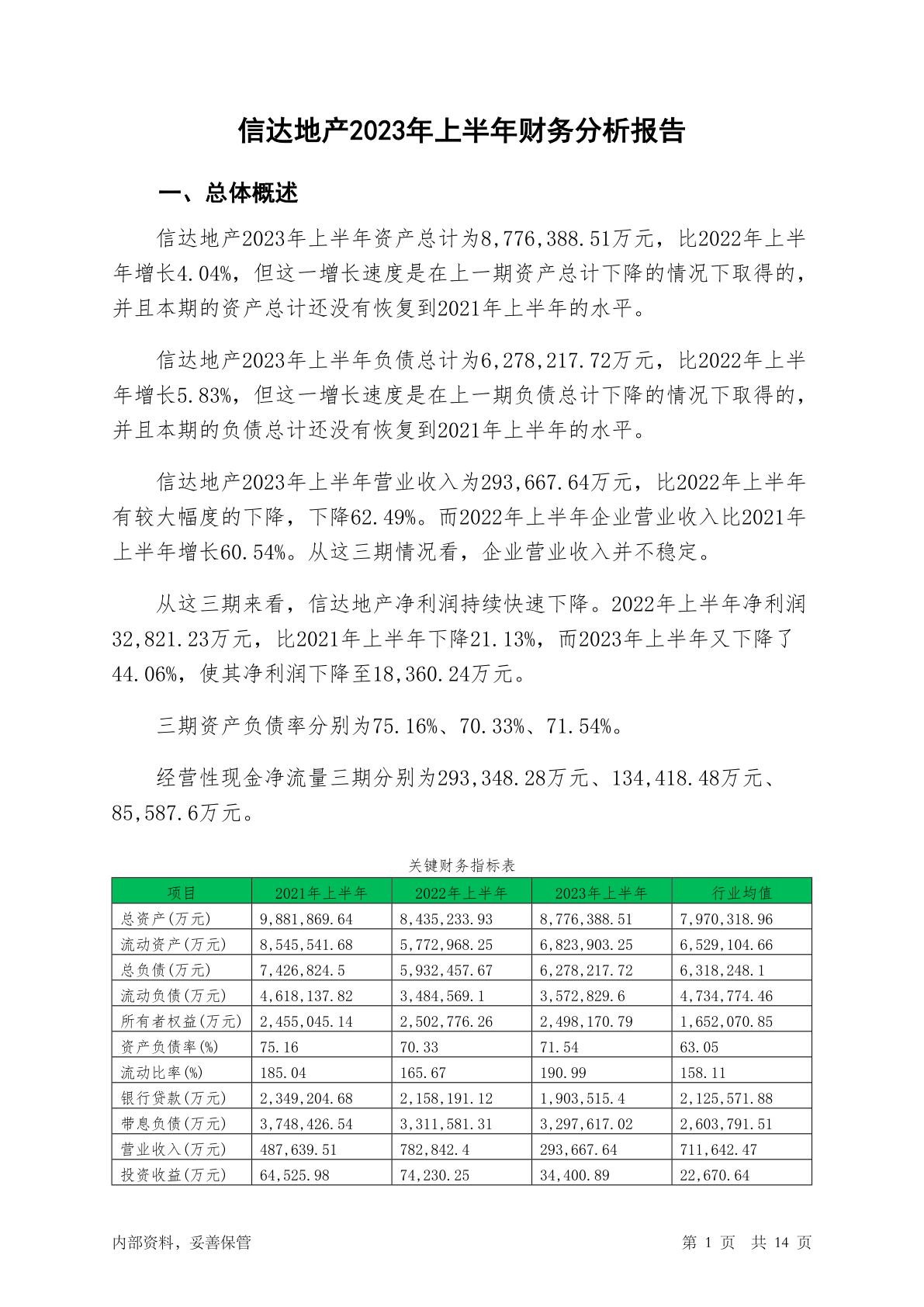 信达地产2023年上半年财务分析报告

一、总体概述

信达地产2023年上半年资产总计为8,776,388.51万元，比2022年上半年增长4.04%，但这一增长速度是在上一期资产总计下降的情况下取得的，并且本期的资产总计还没有恢复到2021年上半年的水平。

信达地产2023年上半年负债总计为6,278,217.72万元，比2022年上半年增长5.83%，但这一增长速度是在上一期负债总计下降的情况下取得的，并且本期的负债总计还没有恢复到2021年上半年的水平。

信达地产2023年上半年营业收入为293,667.64万元，比2022年上半年有较大幅度的下降，下降62.49%。而2022年上半年企业营业收入比2021年上半年增长60.54%。从这三期情况看，企业营业收入并不稳定。

从这三期来看，信达地产净利润持续快速下降。2022年上半年净利润32,821.23万元，比2021年上半年下降21.13%，而2023年上半年又下降了44.06%，使其净利润下降至18,360.24万元。

三期资产负债率分别为75.16%、70.33%、71.54%。

经营性现金净流量三期分别为293,348.28万元、134,418.48万元、85,587.6万元。

关键财务指标表

| 项目 | 2021年上半年 | 2022年上半年 | 2023年上半年 | 行业均值 |
|---|---|---|---|---|
| 总资产(万元) | 9,881,869.64 | 8,435,233.93 | 8,776,388.51 | 7,970,318.96 |
| 流动资产(万元) | 8,545,541.68 | 5,772,968.25 | 6,823,903.25 | 6,529,104.66 |
| 总负债(万元) | 7,426,824.5 | 5,932,457.67 | 6,278,217.72 | 6,318,248.1 |
| 流动负债(万元) | 4,618,137.82 | 3,484,569.1 | 3,572,829.6 | 4,734,774.46 |
| 所有者权益(万元) | 2,455,045.14 | 2,502,776.26 | 2,498,170.79 | 1,652,070.85 |
| 资产负债率(%) | 75.16 | 70.33 | 71.54 | 63.05 |
| 流动比率(%) | 185.04 | 165.67 | 190.99 | 158.11 |
| 银行贷款(万元) | 2,349,204.68 | 2,158,191.12 | 1,903,515.4 | 2,125,571.88 |
| 带息负债(万元) | 3,748,426.54 | 3,311,581.31 | 3,297,617.02 | 2,603,791.51 |
| 营业收入(万元) | 487,639.51 | 782,842.4 | 293,667.64 | 711,642.47 |
| 投资收益(万元) | 64,525.98 | 74,230.25 | 34,400.89 | 22,670.64 |

内部资料，妥善保管

第 1 页 共 14 页